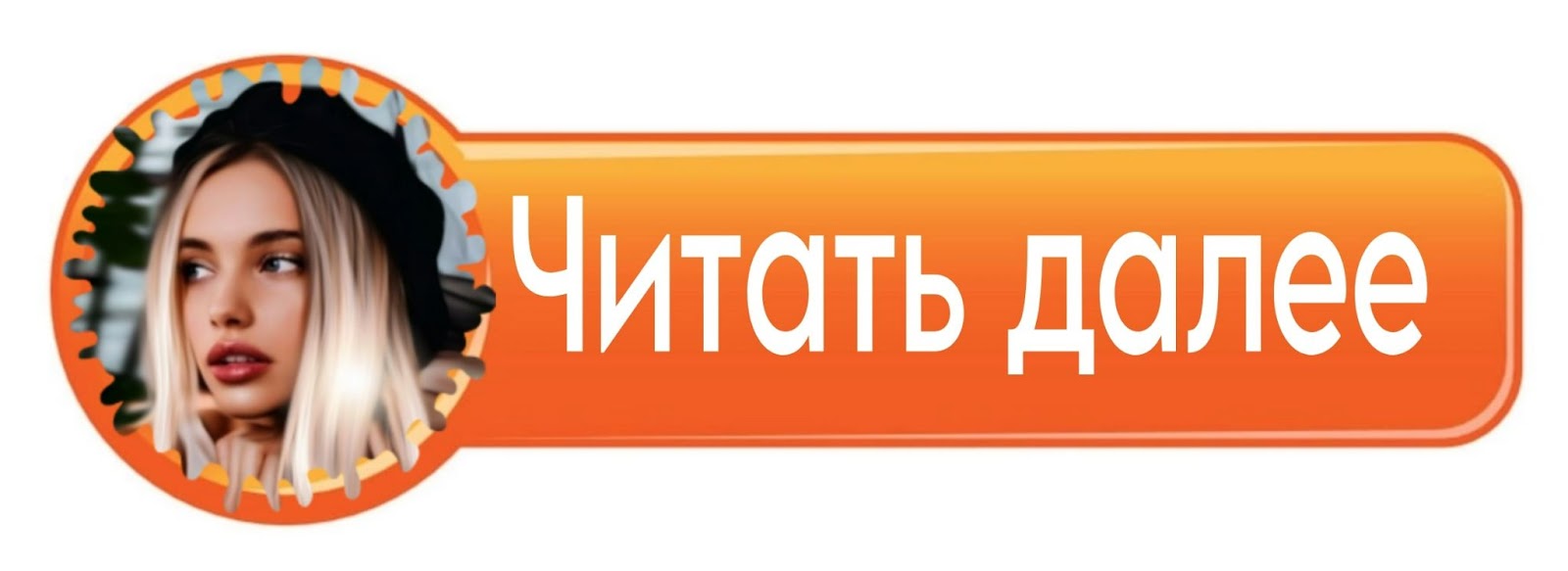 Читать далее